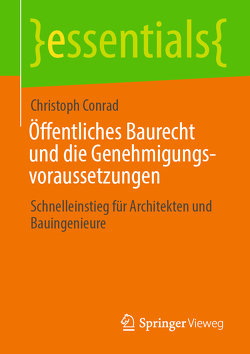 }essentials{

Christoph Conrad

Öffentliches Baurecht und die Genehmigungsvoraussetzungen

Schnelleinstieg für Architekten und Bauingenieure

Springer Vieweg